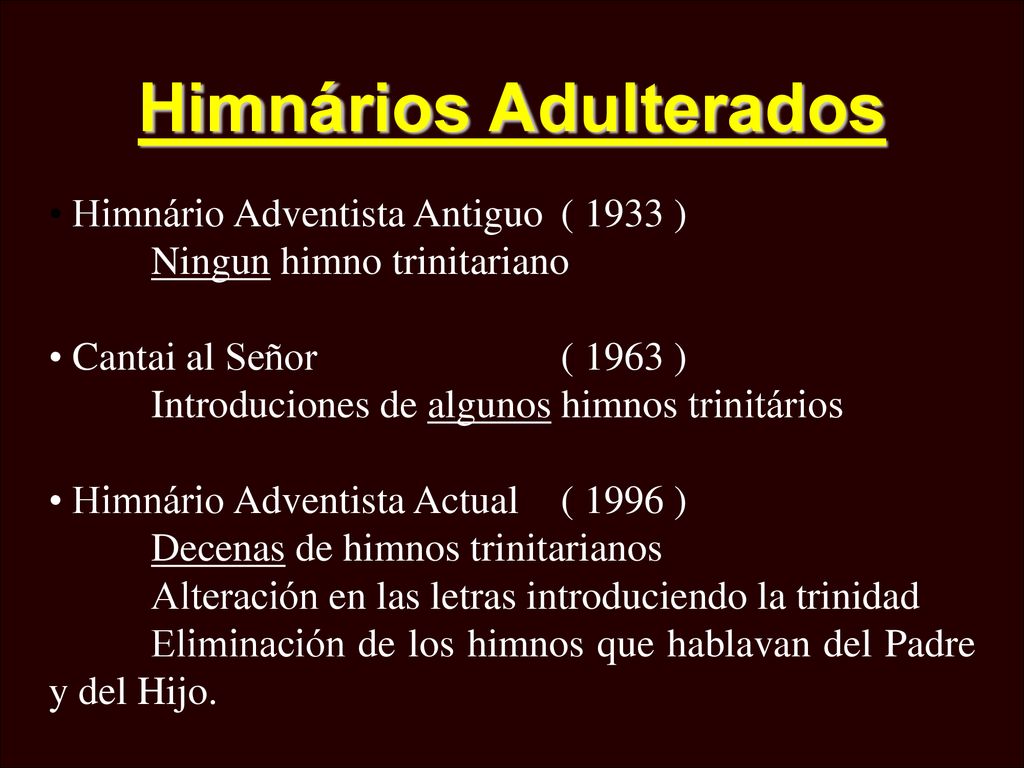 Himnários Adulterados

• Himnário Adventista Antiguo ( 1933 )
Ningun himno trinitariano

• Cantai al Señor ( 1963 )
Introduciones de algunos himnos trinitários

• Himnário Adventista Actual ( 1996 )
Decenas de himnos trinitarianos
Alteración en las letras introduciendo la trinidad
Eliminación de los himnos que hablavan del Padre y del Hijo.